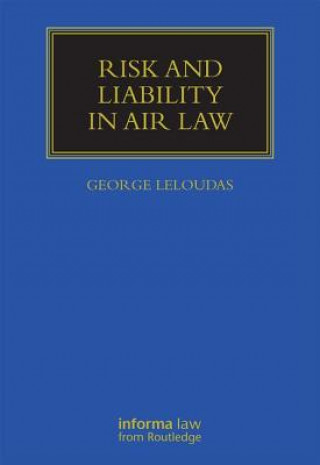 RISK AND LIABILITY IN AIR LAW

GEORGE LELOUDAS

informa law
from Routledge